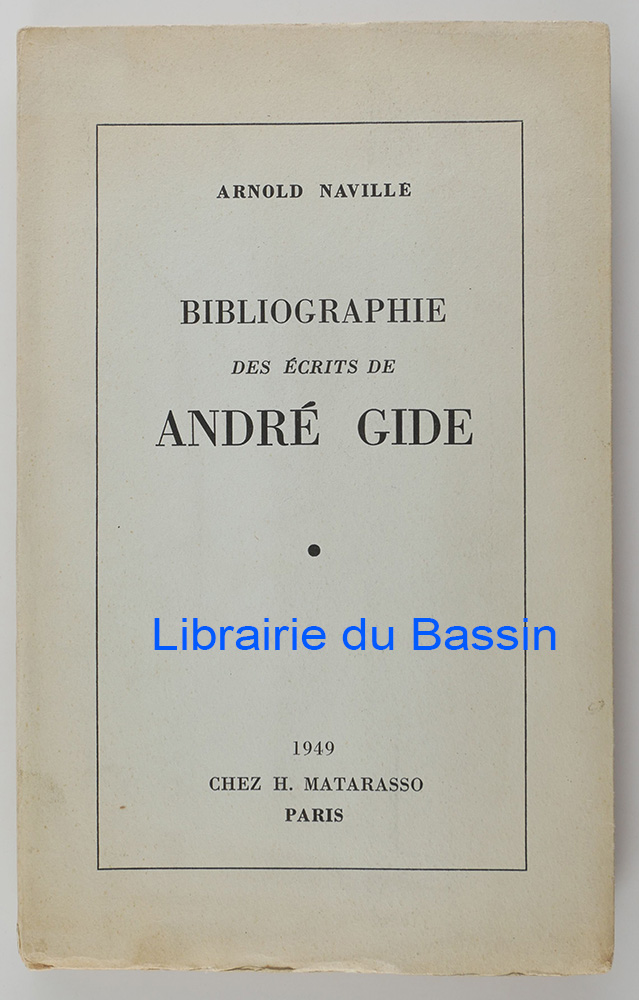 ARNOLD NAVILLE

BIBLIOGRAPHIE
DES ÉCRITS DE
ANDRÉ GIDE

•

1949
CHEZ H. MATARASSO
PARIS

Librairie du Bassin